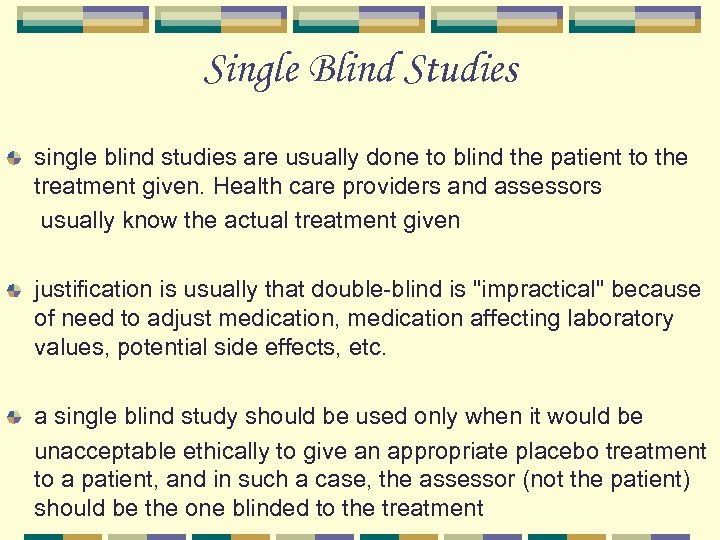 Single Blind Studies

single blind studies are usually done to blind the patient to the treatment given. Health care providers and assessors usually know the actual treatment given

justification is usually that double-blind is "impractical" because of need to adjust medication, medication affecting laboratory values, potential side effects, etc.

a single blind study should be used only when it would be unacceptable ethically to give an appropriate placebo treatment to a patient, and in such a case, the assessor (not the patient) should be the one blinded to the treatment